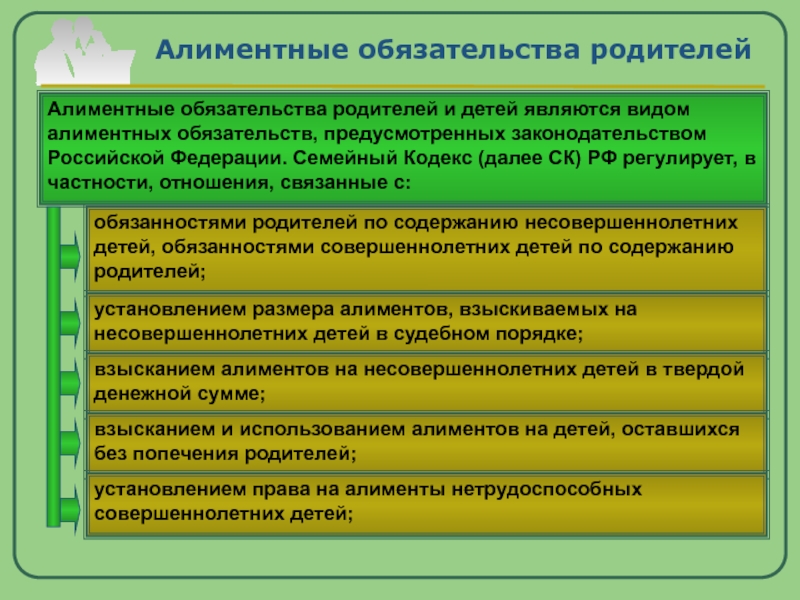 Алиментные обязательства родителей

Алиментные обязательства родителей и детей являются видом алиментных обязательств, предусмотренных законодательством Российской Федерации. Семейный Кодекс (далее СК) РФ регулирует, в частности, отношения, связанные с:

обязанностями родителей по содержанию несовершеннолетних детей, обязанностями совершеннолетних детей по содержанию родителей;

установлением размера алиментов, взыскиваемых на несовершеннолетних детей в судебном порядке;

взысканием алиментов на несовершеннолетних детей в твердой денежной сумме;

взысканием и использованием алиментов на детей, оставшихся без попечения родителей;

установлением права на алименты нетрудоспособных совершеннолетних детей;